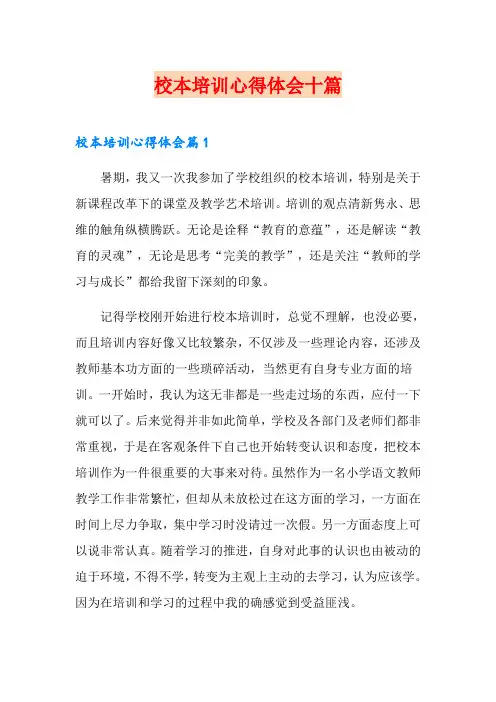 校本培训心得体会十篇

校本培训心得体会篇1

暑期，我又一次我参加了学校组织的校本培训，特别是关于新课程改革下的课堂及教学艺术培训。培训的观点清新隽永、思维的触角纵横腾跃。无论是诠释“教育的意蕴”，还是解读“教育的灵魂”，无论是思考“完美的教学”，还是关注“教师的学习与成长”都给我留下深刻的印象。

记得学校刚开始进行校本培训时，总觉不理解，也没必要，而且培训内容好像又比较繁杂，不仅涉及一些理论内容，还涉及教师基本功方面的一些琐碎活动，当然更有自身专业方面的培训。一开始时，我认为这无非都是一些走过场的东西，应付一下就可以了。后来觉得并非如此简单，学校及各部门及老师们都非常重视，于是在客观条件下自己也开始转变认识和态度，把校本培训作为一件很重要的大事来对待。虽然作为一名小学语文教师教学工作非常繁忙，但却从未放松过在这方面的学习，一方面在时间上尽力争取，集中学习时没请过一次假。另一方面态度上可以说非常认真。随着学习的推进，自身对此事的认识也由被动的迫于环境，不得不学，转变为主观上主动的去学习，认为应该学。因为在培训和学习的过程中我的确感觉到受益匪浅。